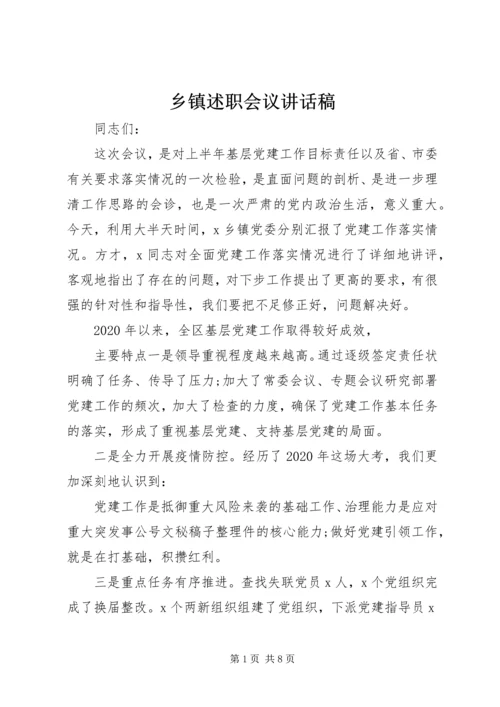 乡镇述职会议讲话稿

同志们：

这次会议，是对上半年基层党建工作目标责任以及省、市委有关要求落实情况的一次检验，是直面问题的剖析、是进一步理清工作思路的会诊，也是一次严肃的党内政治生活，意义重大。今天，利用大半天时间，x 乡镇党委分别汇报了党建工作落实情况。方才，x 同志对全面党建工作落实情况进行了详细地讲评，客观地指出了存在的问题，对下步工作提出了更高的要求，有很强的针对性和指导性，我们要把不足修正好，问题解决好。

2020 年以来，全区基层党建工作取得较好成效，

主要特点一是领导重视程度越来越高。通过逐级签定责任状明确了任务、传导了压力；加大了常委会议、专题会议研究部署党建工作的频次，加大了检查的力度，确保了党建工作基本任务的落实，形成了重视基层党建、支持基层党建的局面。

二是全力开展疫情防控。经历了 2020 年这场大考，我们更加深刻地认识到：

党建工作是抵御重大风险来袭的基础工作、治理能力是应对重大突发事公号文秘稿子整理件的核心能力；做好党建引领工作，就是在打基础，积攒红利。

三是重点任务有序推进。查找失联党员 x 人，x 个党组织完成了换届整改。x 个两新组织组建了党组织，下派党建指导员 x

第 1 页 共 8 页